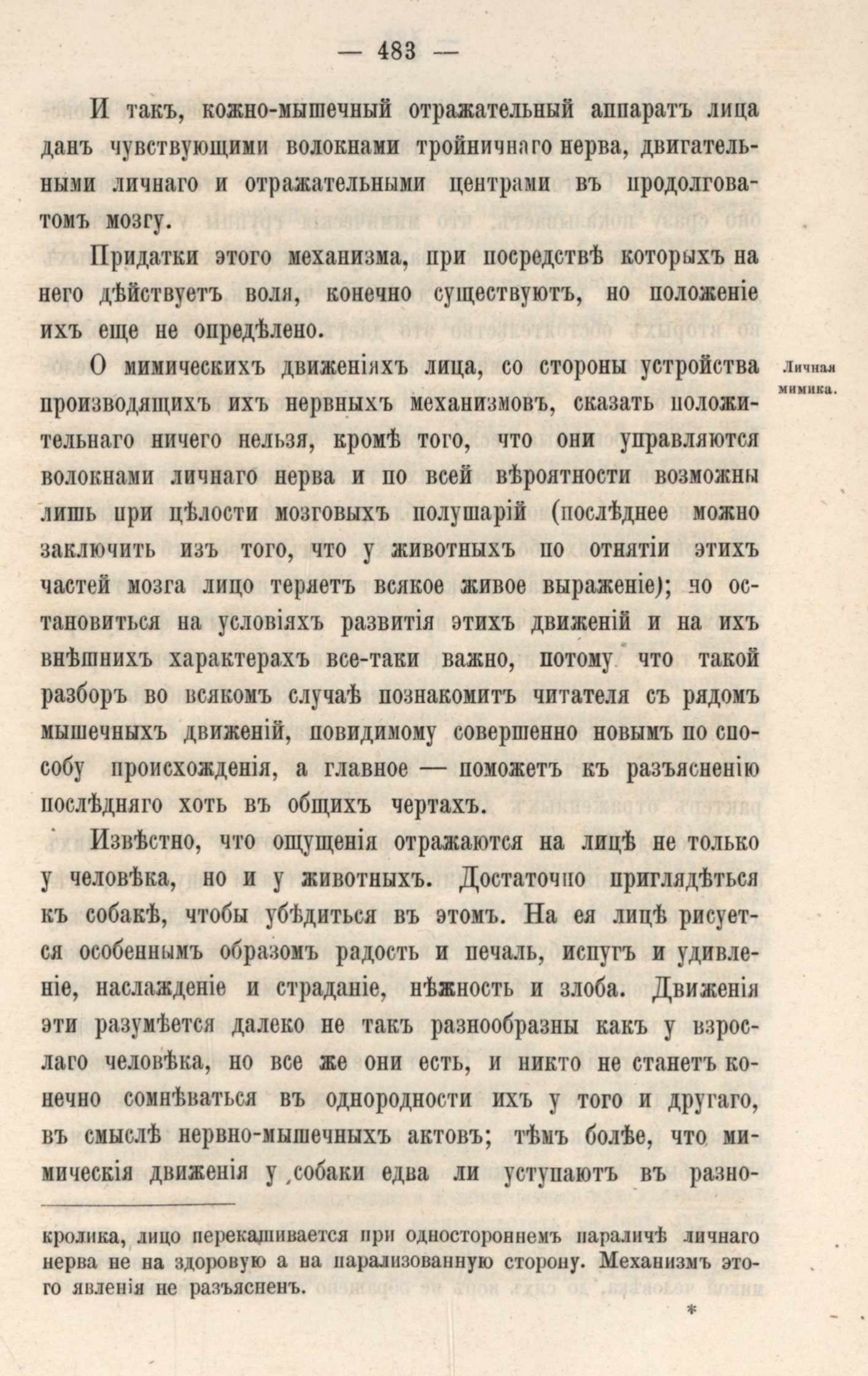 — 483 —

И такъ, кожно-мышечный отражательный аппаратъ лица данъ чувствующими волокнами тройничнаго нерва, двигательными личнаго и отражательными центрами въ продолговатомъ мозгу.

Придатки этого механизма, при посредствѣ которыхъ на него дѣйствуетъ воля, конечно существуютъ, но положеніе ихъ еще не опредѣлено.

Личная мимика.

О мимическихъ движеніяхъ лица, со стороны устройства производящихъ ихъ нервныхъ механизмовъ, сказать положительнаго ничего нельзя, кромѣ того, что они управляются волокнами личнаго нерва и по всей вѣроятности возможны лишь при цѣлости мозговыхъ полушарій (послѣднее можно заключить изъ того, что у животныхъ по отнятіи этихъ частей мозга лицо теряетъ всякое живое выраженіе); но остановиться на условіяхъ развитія этихъ движеній и на ихъ внѣшнихъ характерахъ все-таки важно, потому что такой разборъ во всякомъ случаѣ познакомитъ читателя съ рядомъ мышечныхъ движеній, повидимому совершенно новымъ по способу происхожденія, а главное — поможетъ къ разъясненію послѣдняго хоть въ общихъ чертахъ.

Извѣстно, что ощущенія отражаются на лицѣ не только у человѣка, но и у животныхъ. Достаточно приглядѣться къ собакѣ, чтобы убѣдиться въ этомъ. На ея лицѣ рисуется особеннымъ образомъ радость и печаль, испугъ и удивленіе, наслажденіе и страданіе, нѣжность и злоба. Движенія эти разумѣется далеко не такъ разнообразны какъ у взрослаго человѣка, но все же они есть, и никто не станетъ конечно сомнѣваться въ однородности ихъ у того и другаго, въ смыслѣ нервно-мышечныхъ актовъ; тѣмъ болѣе, что мимическія движенія у собаки едва ли уступаютъ въ разно-

кролика, лицо перекашивается при одностороннемъ параличѣ личнаго нерва не на здоровую а на парализованную сторону. Механизмъ этого явленія не разъясненъ.

*